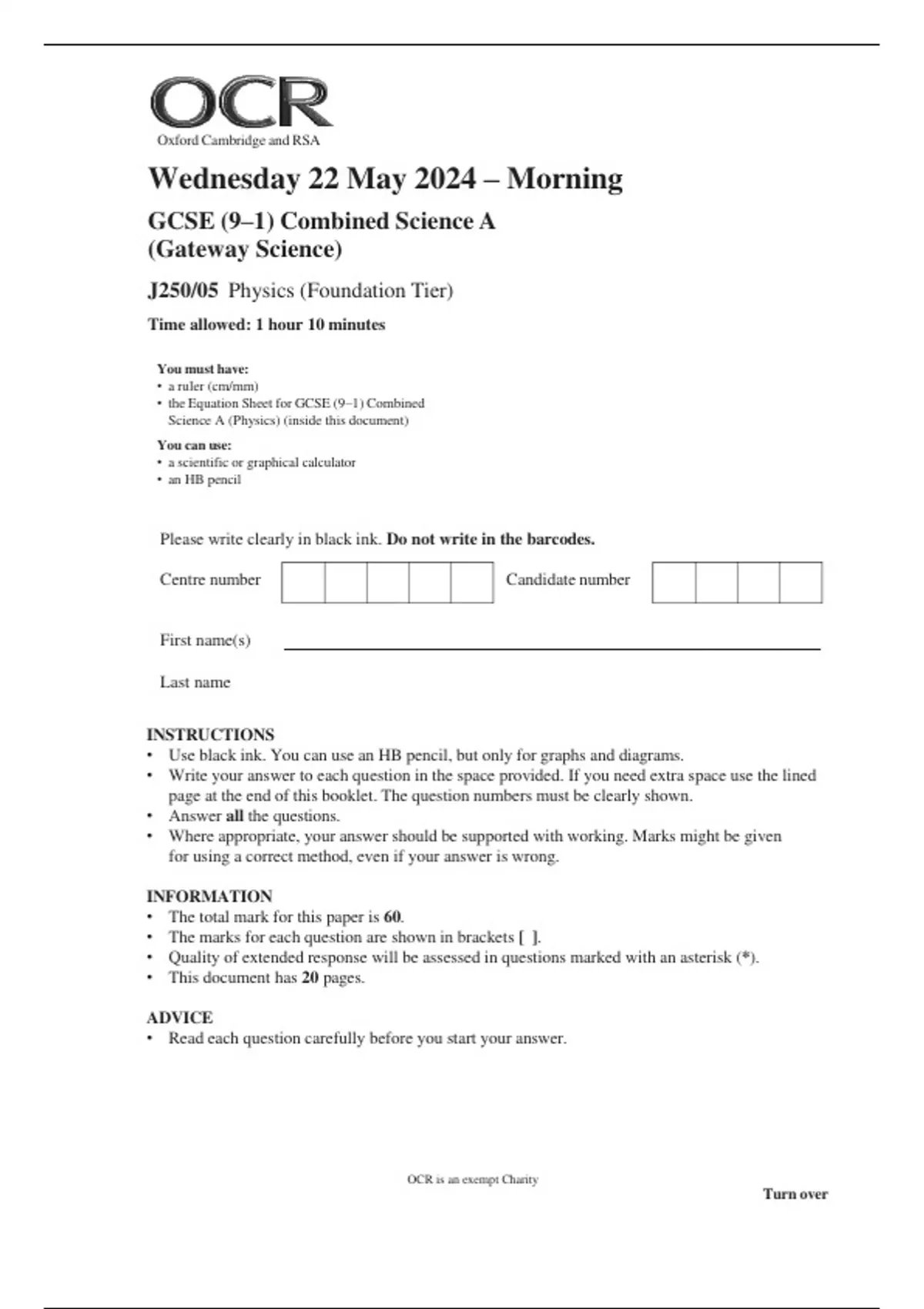 OCR
Oxford Cambridge and RSA

Wednesday 22 May 2024 – Morning

GCSE (9–1) Combined Science A
(Gateway Science)

J250/05 Physics (Foundation Tier)

Time allowed: 1 hour 10 minutes

You must have:
• a ruler (cm/mm)
• the Equation Sheet for GCSE (9–1) Combined Science A (Physics) (inside this document)

You can use:
• a scientific or graphical calculator
• an HB pencil

Please write clearly in black ink. Do not write in the barcodes.

Centre number

Candidate number

First name(s)

Last name

INSTRUCTIONS
• Use black ink. You can use an HB pencil, but only for graphs and diagrams.
• Write your answer to each question in the space provided. If you need extra space use the lined page at the end of this booklet. The question numbers must be clearly shown.
• Answer all the questions.
• Where appropriate, your answer should be supported with working. Marks might be given for using a correct method, even if your answer is wrong.

INFORMATION
• The total mark for this paper is 60.
• The marks for each question are shown in brackets [ ].
• Quality of extended response will be assessed in questions marked with an asterisk (*).
• This document has 20 pages.

ADVICE
• Read each question carefully before you start your answer.

OCR is an exempt Charity

Turn over